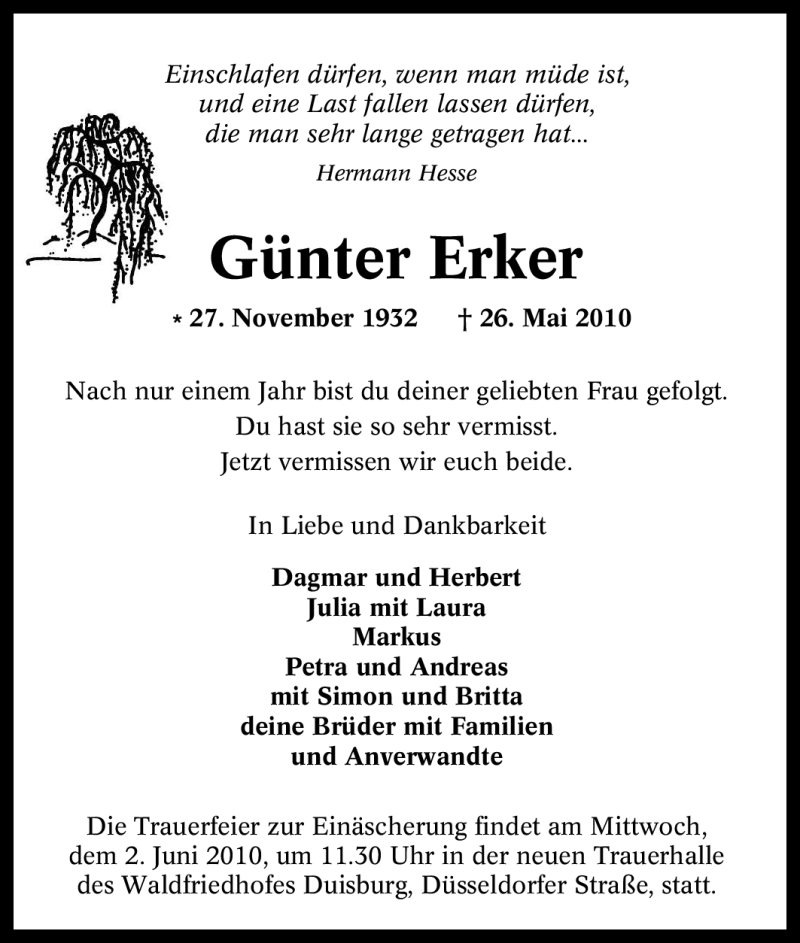 Einschlafen dürfen, wenn man müde ist,
und eine Last fallen lassen dürfen,
die man sehr lange getragen hat...

Hermann Hesse

Günter Erker

* 27. November 1932 † 26. Mai 2010

Nach nur einem Jahr bist du deiner geliebten Frau gefolgt.
Du hast sie so sehr vermisst.
Jetzt vermissen wir euch beide.

In Liebe und Dankbarkeit

Dagmar und Herbert
Julia mit Laura
Markus
Petra und Andreas
mit Simon und Britta
deine Brüder mit Familien
und Anverwandte

Die Trauerfeier zur Einäscherung findet am Mittwoch, dem 2. Juni 2010, um 11.30 Uhr in der neuen Trauerhalle des Waldfriedhofes Duisburg, Düsseldorfer Straße, statt.